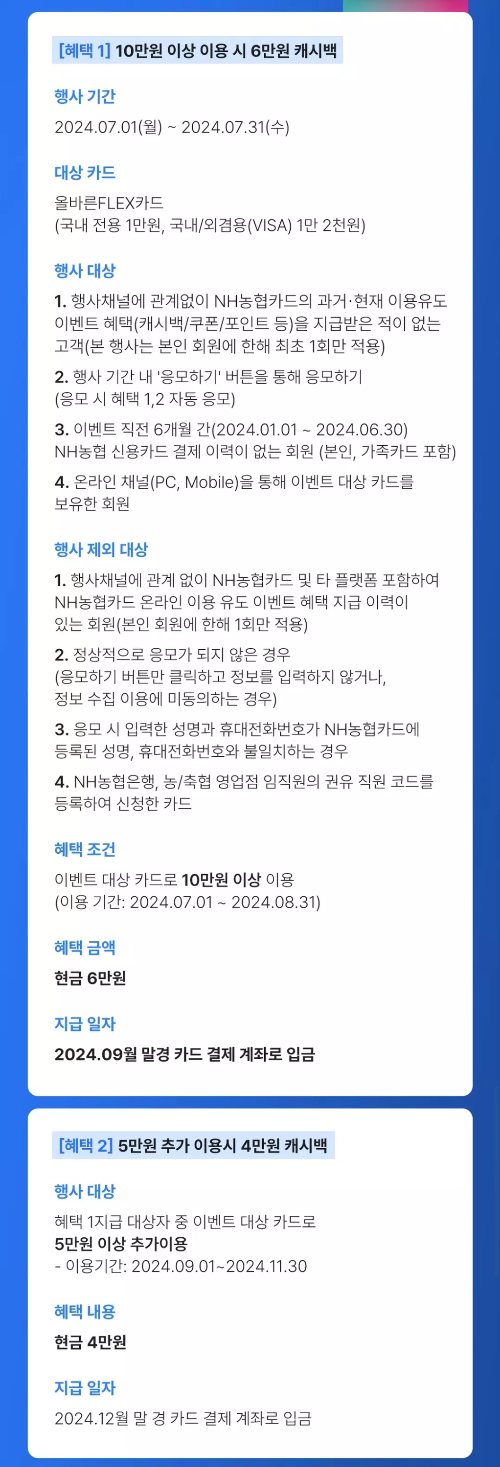 [혜택 1] 10만원 이상 이용 시 6만원 캐시백

행사 기간

2024.07.01(월) ~ 2024.07.31(수)

대상 카드

올바른FLEX카드
(국내 전용 1만원, 국내/외겸용(VISA) 1만 2천원)

행사 대상

1. 행사채널에 관계없이 NH농협카드의 과거·현재 이용유도 이벤트 혜택(캐시백/쿠폰/포인트 등)을 지급받은 적이 없는 고객(본 행사는 본인 회원에 한해 최초 1회만 적용)

2. 행사 기간 내 '응모하기' 버튼을 통해 응모하기
(응모 시 혜택 1,2 자동 응모)

3. 이벤트 직전 6개월 간(2024.01.01 ~ 2024.06.30)
NH농협 신용카드 결제 이력이 없는 회원 (본인, 가족카드 포함)

4. 온라인 채널(PC, Mobile)을 통해 이벤트 대상 카드를 보유한 회원

행사 제외 대상

1. 행사채널에 관계 없이 NH농협카드 및 타 플랫폼 포함하여 NH농협카드 온라인 이용 유도 이벤트 혜택 지급 이력이 있는 회원(본인 회원에 한해 1회만 적용)

2. 정상적으로 응모가 되지 않은 경우
(응모하기 버튼만 클릭하고 정보를 입력하지 않거나, 정보 수집 이용에 미동의하는 경우)

3. 응모 시 입력한 성명과 휴대전화번호가 NH농협카드에 등록된 성명, 휴대전화번호와 불일치하는 경우

4. NH농협은행, 농/축협 영업점 임직원의 권유 직원 코드를 등록하여 신청한 카드

혜택 조건

이벤트 대상 카드로 10만원 이상 이용
(이용 기간: 2024.07.01 ~ 2024.08.31)

혜택 금액

현금 6만원

지급 일자

2024.09월 말경 카드 결제 계좌로 입금

[혜택 2] 5만원 추가 이용시 4만원 캐시백

행사 대상

혜택 1지급 대상자 중 이벤트 대상 카드로
5만원 이상 추가이용
- 이용기간: 2024.09.01~2024.11.30

혜택 내용

현금 4만원

지급 일자

2024.12월 말 경 카드 결제 계좌로 입금